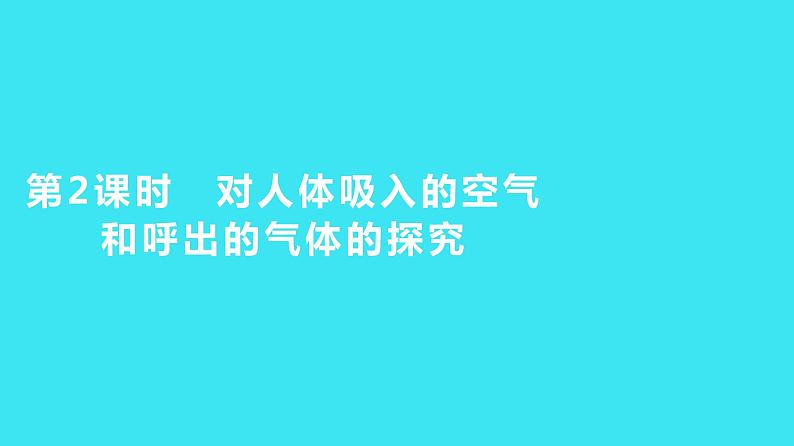 第2课时　对人体吸入的空气和呼出的气体的探究